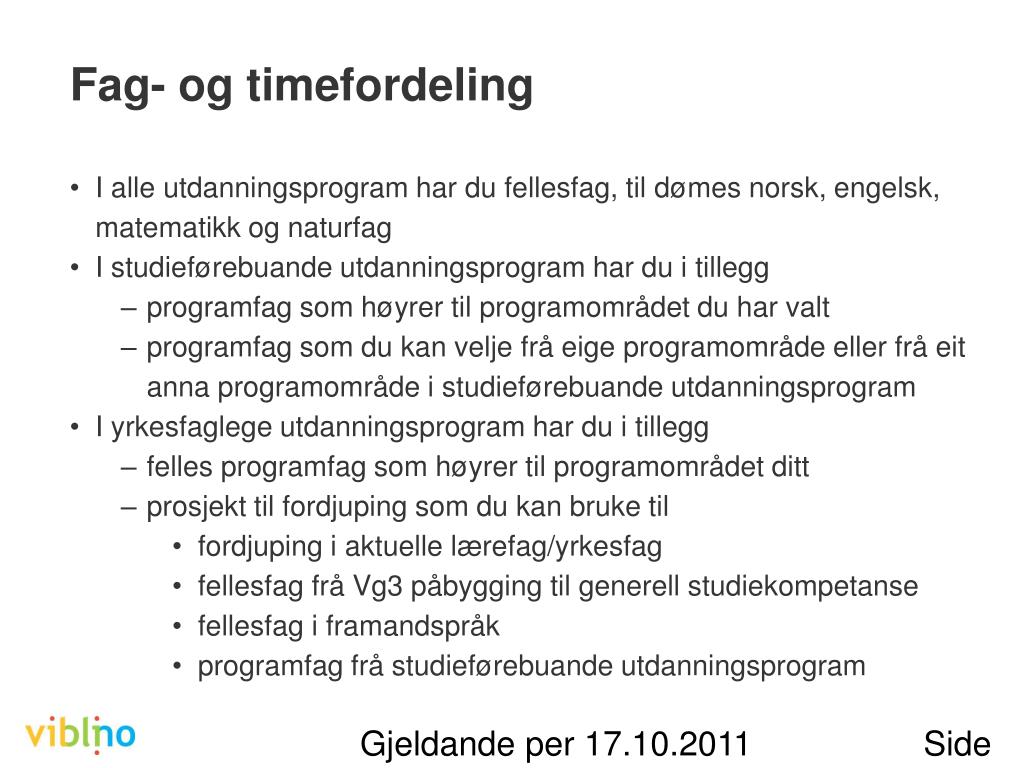 Fag- og timefordeling

• I alle utdanningsprogram har du fellesfag, til dømes norsk, engelsk, matematikk og naturfag
• I studieførebuande utdanningsprogram har du i tillegg
– programfag som høyrer til programområdet du har valt
– programfag som du kan velje frå eige programområde eller frå eit anna programområde i studieførebuande utdanningsprogram
• I yrkesfaglege utdanningsprogram har du i tillegg
– felles programfag som høyrer til programområdet ditt
– prosjekt til fordjuping som du kan bruke til
• fordjuping i aktuelle lærefag/yrkesfag
• fellesfag frå Vg3 påbygging til generell studiekompetanse
• fellesfag i framandspråk
• programfag frå studieførebuande utdanningsprogram

viblino

Gjeldande per 17.10.2011

Side